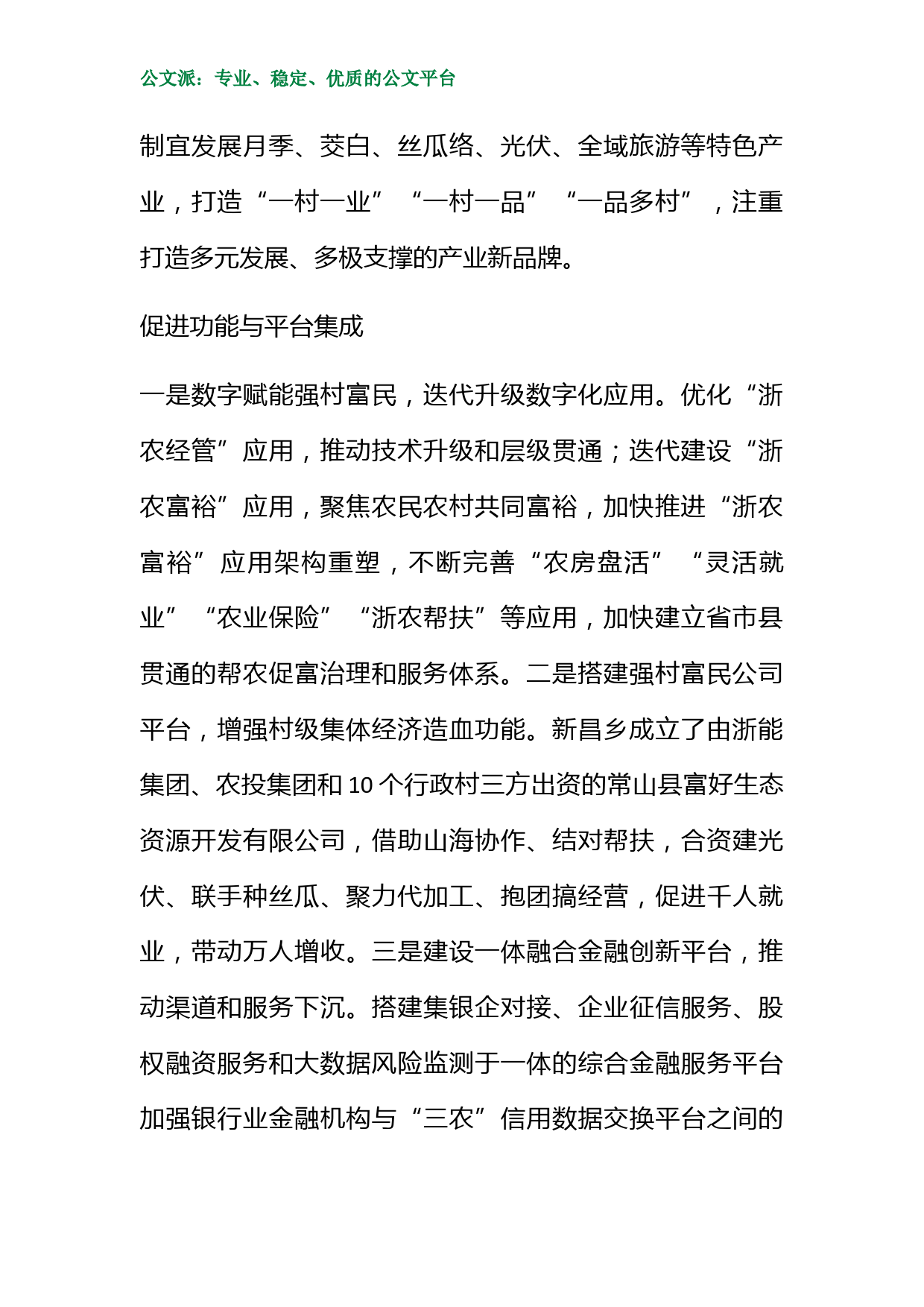 公文派：专业、稳定、优质的公文平台

制宜发展月季、茭白、丝瓜络、光伏、全域旅游等特色产业，打造“一村一业”“一村一品”“一品多村”，注重打造多元发展、多极支撑的产业新品牌。

促进功能与平台集成

一是数字赋能强村富民，迭代升级数字化应用。优化“浙农经管”应用，推动技术升级和层级贯通；迭代建设“浙农富裕”应用，聚焦农民农村共同富裕，加快推进“浙农富裕”应用架构重塑，不断完善“农房盘活”“灵活就业”“农业保险”“浙农帮扶”等应用，加快建立省市县贯通的帮农促富治理和服务体系。二是搭建强村富民公司平台，增强村级集体经济造血功能。新昌乡成立了由浙能集团、农投集团和 10 个行政村三方出资的常山县富好生态资源开发有限公司，借助山海协作、结对帮扶，合资建光伏、联手种丝瓜、聚力代加工、抱团搞经营，促进千人就业，带动万人增收。三是建设一体融合金融创新平台，推动渠道和服务下沉。搭建集银企对接、企业征信服务、股权融资服务和大数据风险监测于一体的综合金融服务平台加强银行业金融机构与“三农”信用数据交换平台之间的